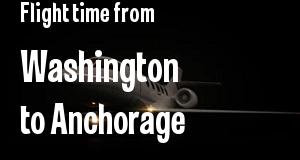 Flight time from

Washington to Anchorage